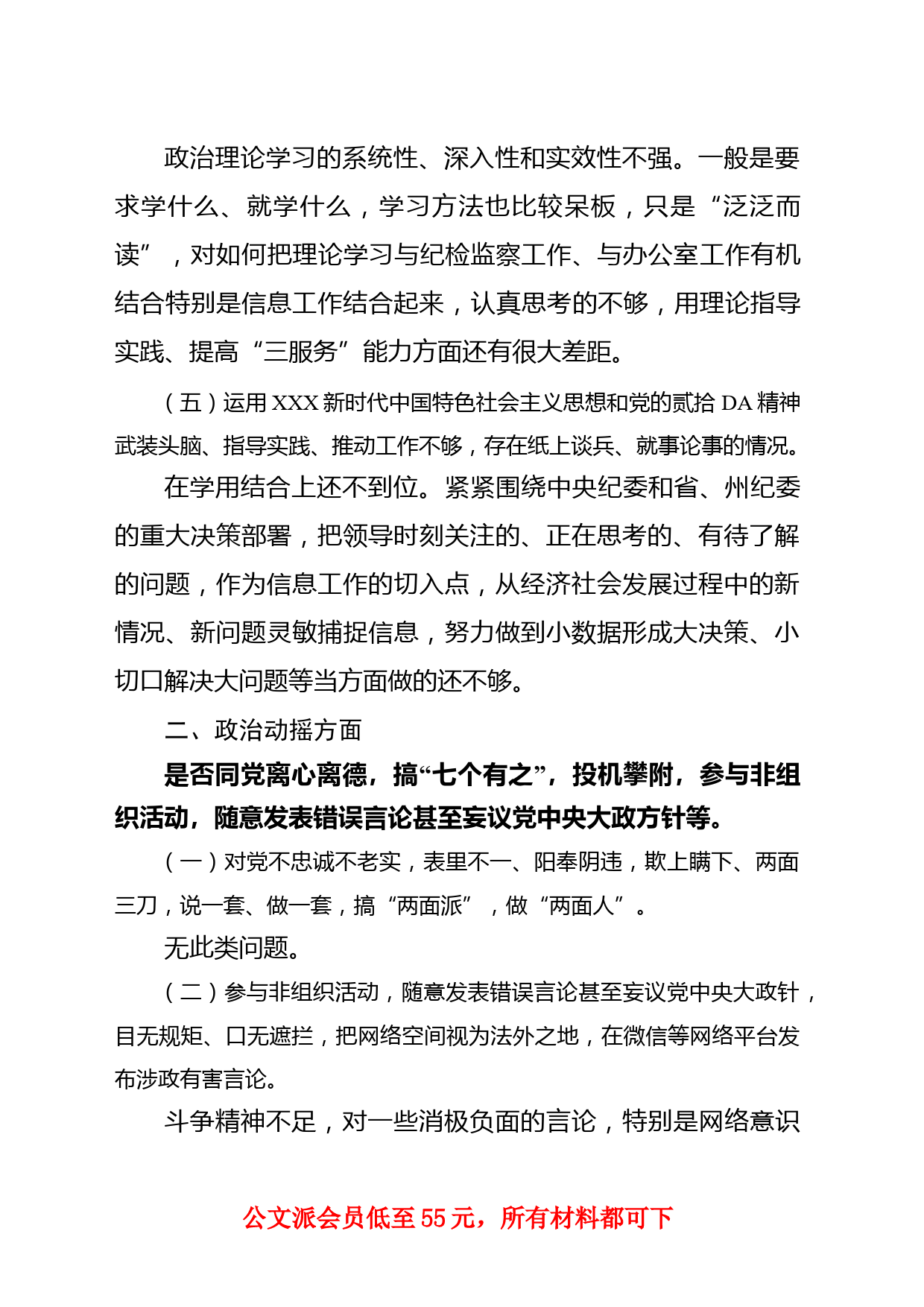 政治理论学习的系统性、深入性和实效性不强。一般是要求学什么、就学什么，学习方法也比较呆板，只是“泛泛而读”，对如何把理论学习与纪检监察工作、与办公室工作有机结合特别是信息工作结合起来，认真思考的不够，用理论指导实践、提高“三服务”能力方面还有很大差距。

（五）运用XXX新时代中国特色社会主义思想和党的贰拾DA精神武装头脑、指导实践、推动工作不够，存在纸上谈兵、就事论事的情况。

在学用结合上还不到位。紧紧围绕中央纪委和省、州纪委的重大决策部署，把领导时刻关注的、正在思考的、有待了解的问题，作为信息工作的切入点，从经济社会发展过程中的新情况、新问题灵敏捕捉信息，努力做到小数据形成大决策、小切口解决大问题等当方面做的还不够。

二、政治动摇方面

是否同党离心离德，搞“七个有之”，投机攀附，参与非组织活动，随意发表错误言论甚至妄议党中央大政方针等。

（一）对党不忠诚不老实，表里不一、阳奉阴违，欺上瞒下、两面三刀，说一套、做一套，搞“两面派”，做“两面人”。

无此类问题。

（二）参与非组织活动，随意发表错误言论甚至妄议党中央大政针，目无规矩、口无遮拦，把网络空间视为法外之地，在微信等网络平台发布涉政有害言论。

斗争精神不足，对一些消极负面的言论，特别是网络意识

公文派会员低至55元，所有材料都可下